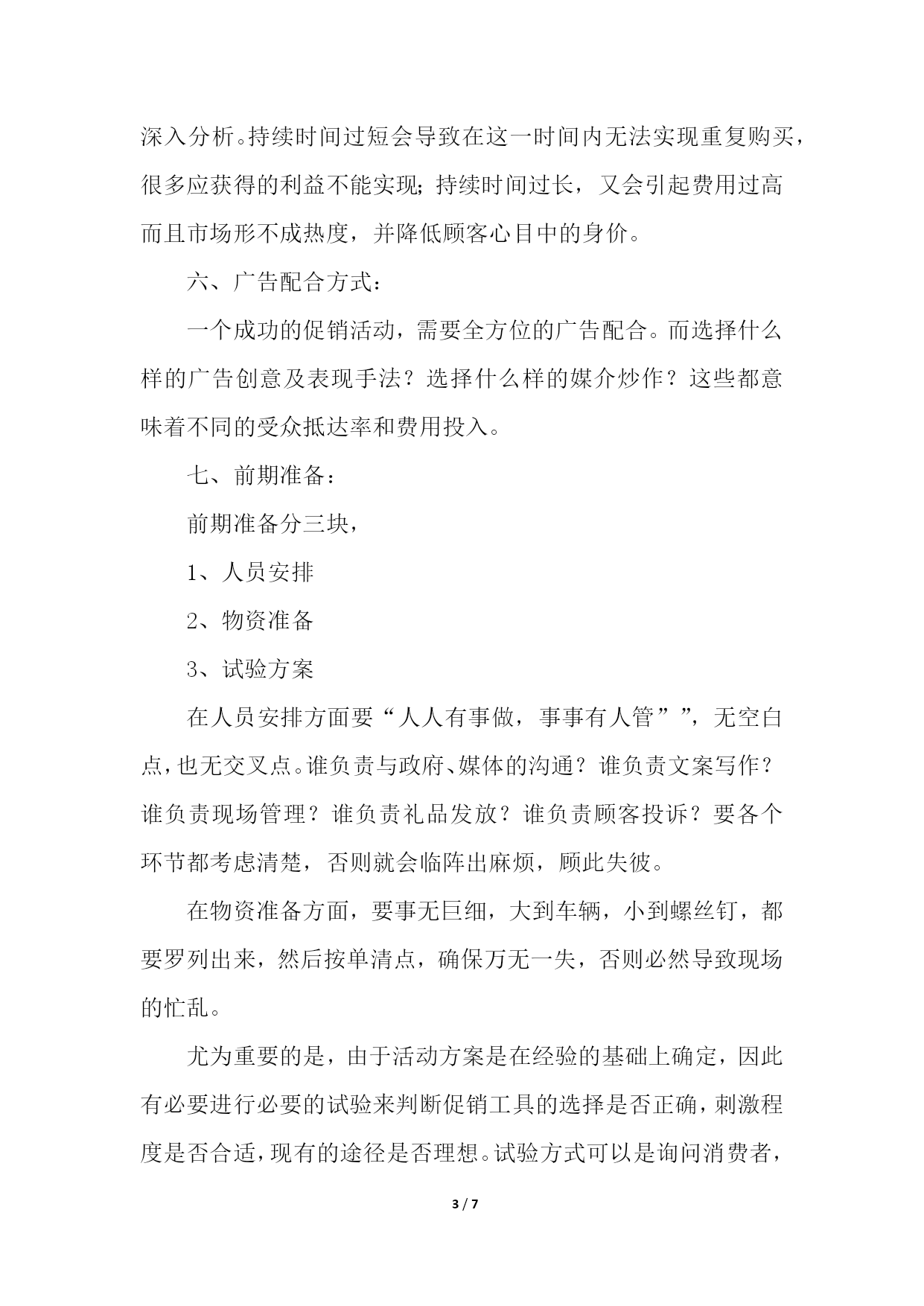 深入分析。持续时间过短会导致在这一时间内无法实现重复购买，很多应获得的利益不能实现；持续时间过长，又会引起费用过高而且市场形不成热度，并降低顾客心目中的身价。

六、广告配合方式：

一个成功的促销活动，需要全方位的广告配合。而选择什么样的广告创意及表现手法？选择什么样的媒介炒作？这些都意味着不同的受众抵达率和费用投入。

七、前期准备：

前期准备分三块，

1、人员安排

2、物资准备

3、试验方案

在人员安排方面要“人人有事做，事事有人管””，无空白点，也无交叉点。谁负责与政府、媒体的沟通？谁负责文案写作？谁负责现场管理？谁负责礼品发放？谁负责顾客投诉？要各个环节都考虑清楚，否则就会临阵出麻烦，顾此失彼。

在物资准备方面，要事无巨细，大到车辆，小到螺丝钉，都要罗列出来，然后按单清点，确保万无一失，否则必然导致现场的忙乱。

尤为重要的是，由于活动方案是在经验的基础上确定，因此有必要进行必要的试验来判断促销工具的选择是否正确，刺激程度是否合适，现有的途径是否理想。试验方式可以是询问消费者，

3 / 7